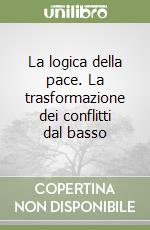 unilibro

La logica della pace. La trasformazione dei conflitti dal basso

COPERTINA NON DISPONIBILE